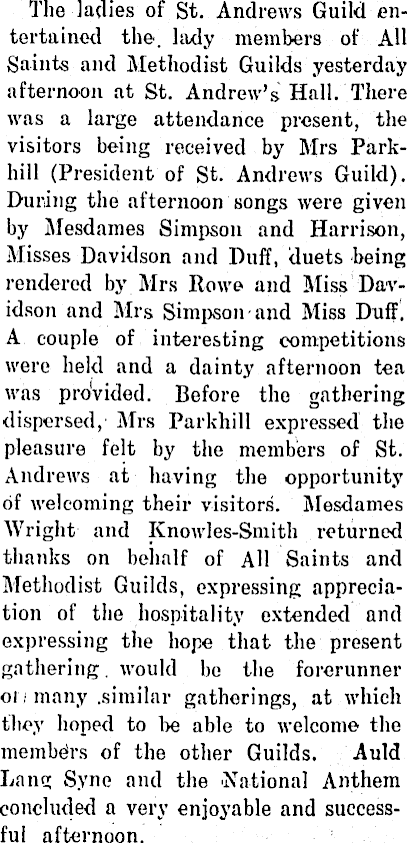 The ladies of St. Andrews Guild entertained the lady members of All Saints and Methodist Guilds yesterday afternoon at St. Andrew's Hall. There was a large attendance present, the visitors being received by Mrs Parkhill (President of St. Andrews Guild). During the afternoon songs were given by Mesdames Simpson and Harrison, Misses Davidson and Duff, duets being rendered by Mrs Rowe and Miss Davidson and Mrs Simpson and Miss Duff. A couple of interesting competitions were held and a dainty afternoon tea was provided. Before the gathering dispersed, Mrs Parkhill expressed the pleasure felt by the members of St. Andrews at having the opportunity of welcoming their visitors. Mesdames Wright and Knowles-Smith returned thanks on behalf of All Saints and Methodist Guilds, expressing appreciation of the hospitality extended and expressing the hope that the present gathering would be the forerunner of many similar gatherings, at which they hoped to be able to welcome the members of the other Guilds. Auld Lang Syne and the National Anthem concluded a very enjoyable and successful afternoon.